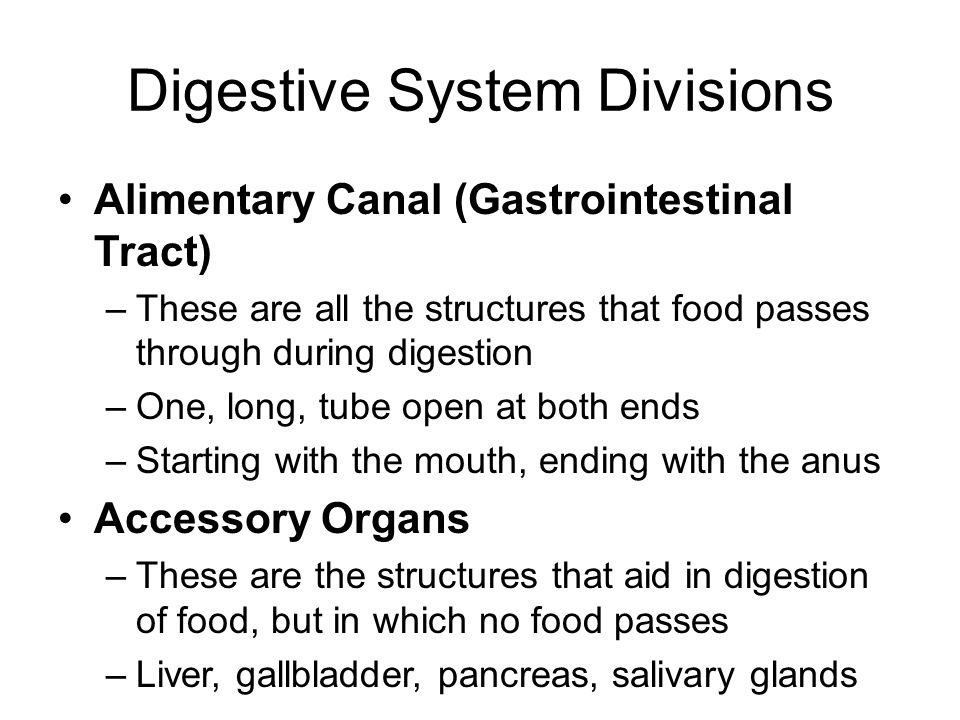 Digestive System Divisions

• Alimentary Canal (Gastrointestinal Tract)
– These are all the structures that food passes through during digestion
– One, long, tube open at both ends
– Starting with the mouth, ending with the anus
• Accessory Organs
– These are the structures that aid in digestion of food, but in which no food passes
– Liver, gallbladder, pancreas, salivary glands